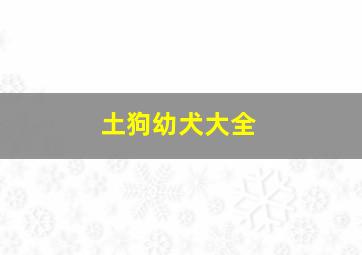 土狗幼犬大全